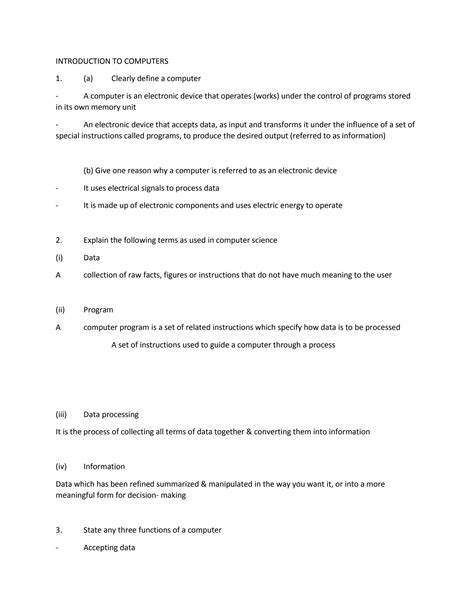 INTRODUCTION TO COMPUTERS

1. (a) Clearly define a computer

- A computer is an electronic device that operates (works) under the control of programs stored in its own memory unit

- An electronic device that accepts data, as input and transforms it under the influence of a set of special instructions called programs, to produce the desired output (referred to as information)

(b) Give one reason why a computer is referred to as an electronic device

- It uses electrical signals to process data

- It is made up of electronic components and uses electric energy to operate

2. Explain the following terms as used in computer science

(i) Data

A collection of raw facts, figures or instructions that do not have much meaning to the user

(ii) Program

A computer program is a set of related instructions which specify how data is to be processed

A set of instructions used to guide a computer through a process

(iii) Data processing

It is the process of collecting all terms of data together & converting them into information

(iv) Information

Data which has been refined summarized & manipulated in the way you want it, or into a more meaningful form for decision- making

3. State any three functions of a computer

- Accepting data